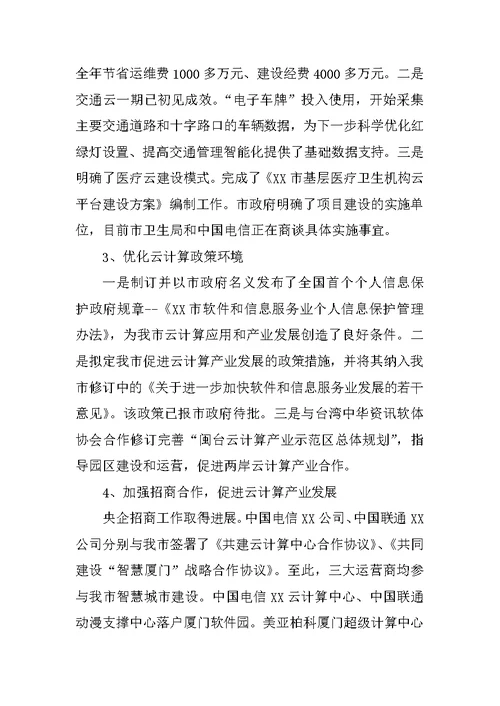 全年节省运维费 1000 多万元、建设经费 4000 多万元。二是交通云一期已初见成效。“电子车牌”投入使用，开始采集主要交通道路和十字路口的车辆数据，为下一步科学优化红绿灯设置、提高交通管理智能化提供了基础数据支持。三是明确了医疗云建设模式。完成了《XX 市基层医疗卫生机构云平台建设方案》编制工作。市政府明确了项目建设的实施单位，目前市卫生局和中国电信正在商谈具体实施事宜。

3、优化云计算政策环境

一是制订并以市政府名义发布了全国首个个人信息保护政府规章--《XX 市软件和信息服务业个人信息保护管理办法》，为我市云计算应用和产业发展创造了良好条件。二是拟定我市促进云计算产业发展的政策措施，并将其纳入我市修订中的《关于进一步加快软件和信息服务业发展的若干意见》。该政策已报市政府待批。三是与台湾中华资讯软体协会合作修订完善“闽台云计算产业示范区总体规划”，指导园区建设和运营，促进两岸云计算产业合作。

4、加强招商合作，促进云计算产业发展

央企招商工作取得进展。中国电信 XX 公司、中国联通 XX 公司分别与我市签署了《共建云计算中心合作协议》、《共同建设“智慧厦门”战略合作协议》。至此，三大运营商均参与我市智慧城市建设。中国电信 XX 云计算中心、中国联通动漫支撑中心落户厦门软件园。美亚柏科厦门超级计算中心